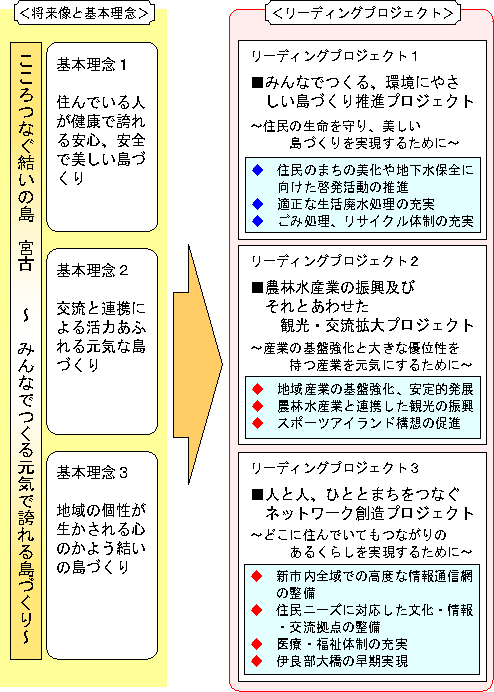 ＜将来像と基本理念＞

こころつなぐ結いの島　宮古　～　みんなでつくる元気で誇れる島づくり～

基本理念１

住んでいる人が健康で誇れる安心、安全で美しい島づくり

基本理念２

交流と連携による活力あふれる元気な島づくり

基本理念３

地域の個性が生かされる心のかよう結いの島づくり

＜リーディングプロジェクト＞

リーディングプロジェクト１

■みんなでつくる、環境にやさしい島づくり推進プロジェクト

～住民の生命を守り、美しい島づくりを実現するために～

◆ 住民のまちの美化や地下水保全に向けた啓発活動の推進
◆ 適正な生活廃水処理の充実
◆ ごみ処理、リサイクル体制の充実

リーディングプロジェクト２

■農林水産業の振興及びそれとあわせた観光・交流拡大プロジェクト

～産業の基盤強化と大きな優位性を持つ産業を元気にするために～

◆ 地域産業の基盤強化、安定的発展
◆ 農林水産業と連携した観光の振興
◆ スポーツアイランド構想の促進

リーディングプロジェクト３

■人と人、ひととまちをつなぐネットワーク創造プロジェクト

～どこに住んでいてもつながりのあるくらしを実現するために～

◆ 新市内全域での高度な情報通信網の整備
◆ 住民ニーズに対応した文化・情報・交流拠点の整備
◆ 医療・福祉体制の充実
◆ 伊良部大橋の早期実現